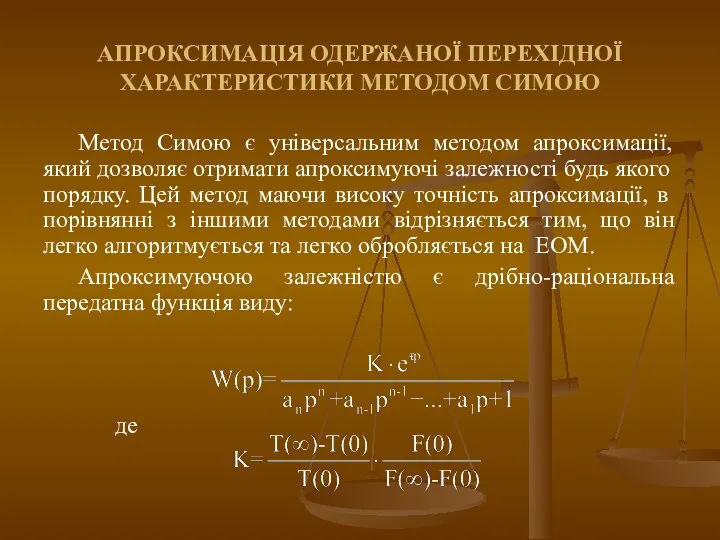 АПРОКСИМАЦІЯ ОДЕРЖАНОЇ ПЕРЕХІДНОЇ ХАРАКТЕРИСТИКИ МЕТОДОМ СИМОЮ

Метод Симою є універсальним методом апроксимації, який дозволяє отримати апроксимуючі залежності будь якого порядку. Цей метод маючи високу точність апроксимації, в порівнянні з іншими методами відрізняється тим, що він легко алгоритмується та легко обробляється на ЕОМ.

Апроксимуючою залежністю є дрібно-раціональна передатна функція виду:

$W(p)=\frac{K \cdot e^{\tau p}}{a_n p^n + a_{n-1} p^{n-1} - ... + a_1 p + 1}$

де

$K=\frac{T(\infty)-T(0)}{T(0)} \cdot \frac{F(0)}{F(\infty)-F(0)}$